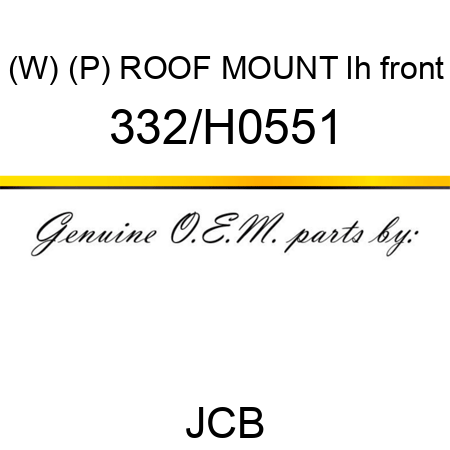 (W) (P) ROOF MOUNT lh front
332/H0551

Genuine O.E.M. parts by:

JCB